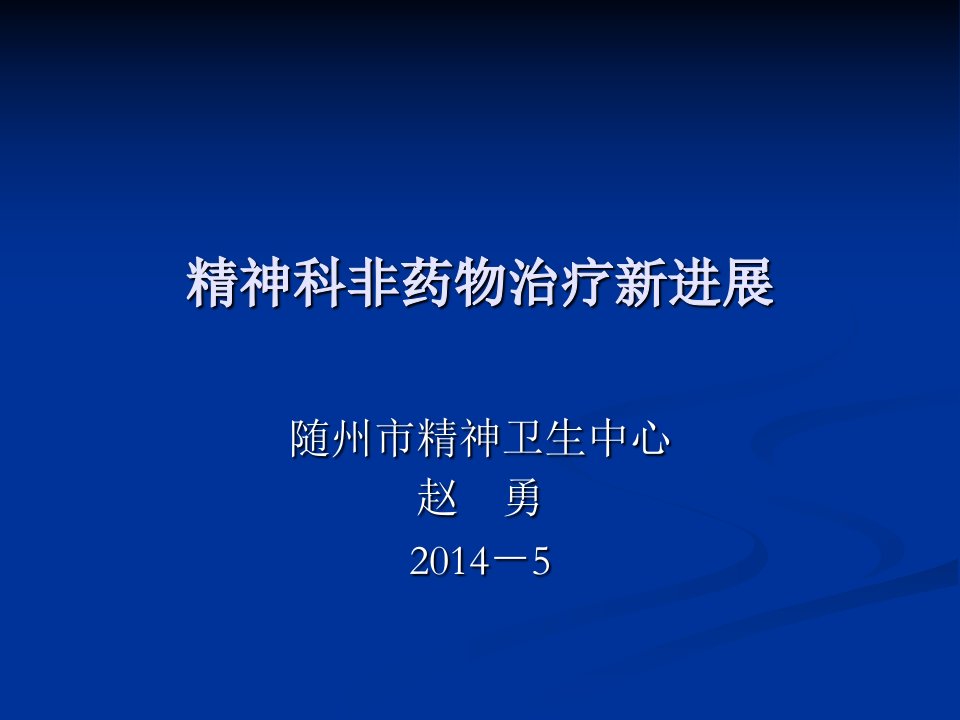 精神科非药物治疗新进展

随州市精神卫生中心
赵　勇
2014－5